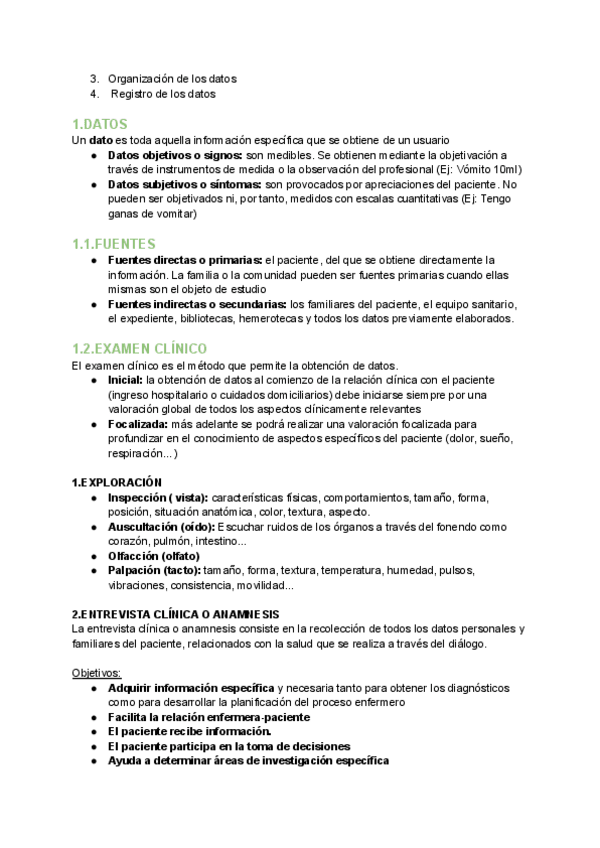 3. Organización de los datos
4. Registro de los datos

1.DATOS
Un dato es toda aquella información específica que se obtiene de un usuario
● Datos objetivos o signos: son medibles. Se obtienen mediante la objetivación a través de instrumentos de medida o la observación del profesional (Ej: Vómito 10ml)
● Datos subjetivos o síntomas: son provocados por apreciaciones del paciente. No pueden ser objetivados ni, por tanto, medidos con escalas cuantitativas (Ej: Tengo ganas de vomitar)

1.1.FUENTES
● Fuentes directas o primarias: el paciente, del que se obtiene directamente la información. La familia o la comunidad pueden ser fuentes primarias cuando ellas mismas son el objeto de estudio
● Fuentes indirectas o secundarias: los familiares del paciente, el equipo sanitario, el expediente, bibliotecas, hemerotecas y todos los datos previamente elaborados.

1.2.EXAMEN CLÍNICO
El examen clínico es el método que permite la obtención de datos.
● Inicial: la obtención de datos al comienzo de la relación clínica con el paciente (ingreso hospitalario o cuidados domiciliarios) debe iniciarse siempre por una valoración global de todos los aspectos clínicamente relevantes
● Focalizada: más adelante se podrá realizar una valoración focalizada para profundizar en el conocimiento de aspectos específicos del paciente (dolor, sueño, respiración...)

1.EXPLORACIÓN
● Inspección ( vista): características físicas, comportamientos, tamaño, forma, posición, situación anatómica, color, textura, aspecto.
● Auscultación (oído): Escuchar ruidos de los órganos a través del fonendo como corazón, pulmón, intestino...
● Olfacción (olfato)
● Palpación (tacto): tamaño, forma, textura, temperatura, humedad, pulsos, vibraciones, consistencia, movilidad...

2.ENTREVISTA CLÍNICA O ANAMNESIS
La entrevista clínica o anamnesis consiste en la recolección de todos los datos personales y familiares del paciente, relacionados con la salud que se realiza a través del diálogo.

Objetivos:
● Adquirir información específica y necesaria tanto para obtener los diagnósticos como para desarrollar la planificación del proceso enfermero
● Facilita la relación enfermera-paciente
● El paciente recibe información.
● El paciente participa en la toma de decisiones
● Ayuda a determinar áreas de investigación específica